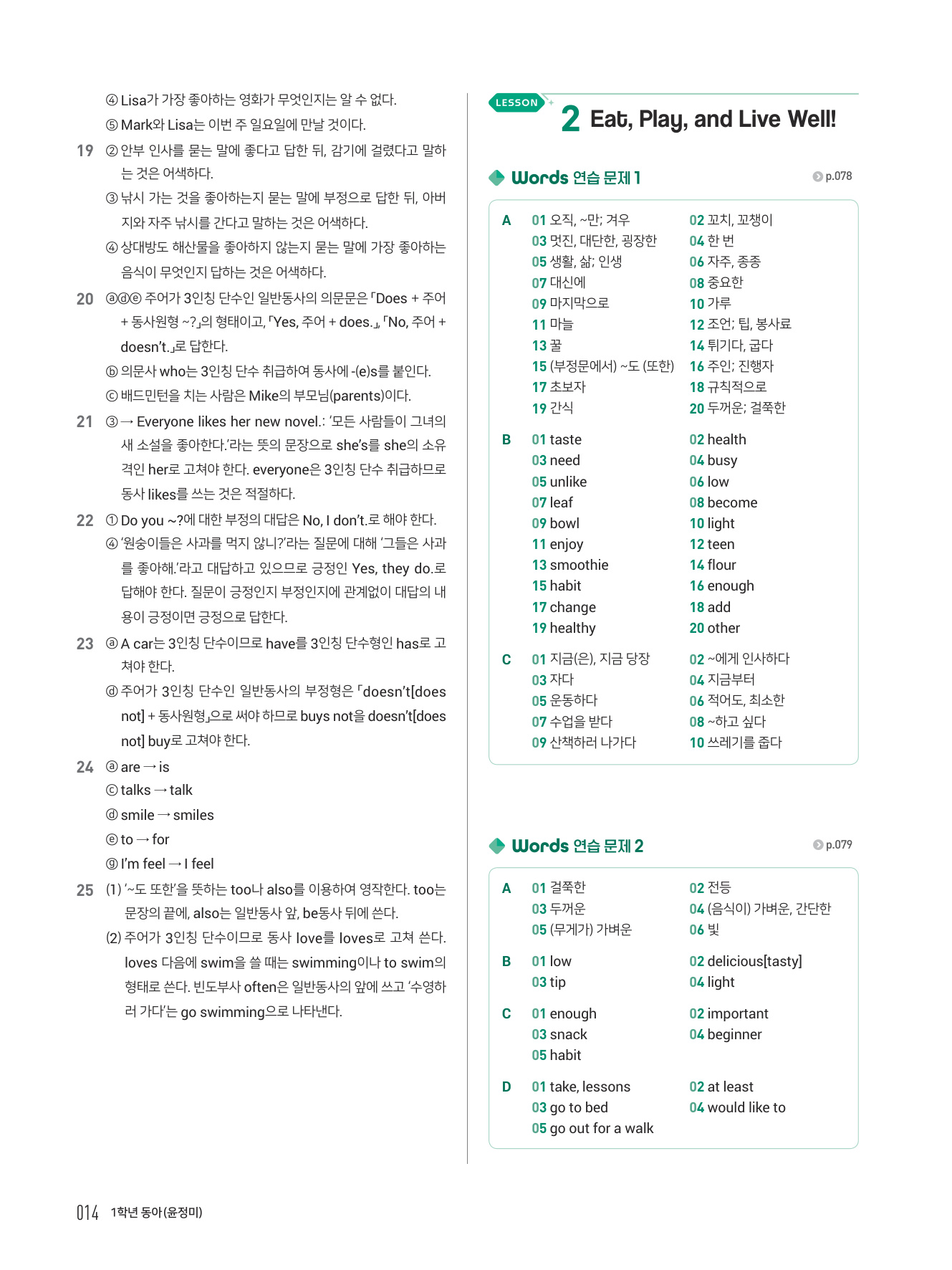 ④ Lisa가 가장 좋아하는 영화가 무엇인지는 알 수 없다.
⑤ Mark와 Lisa는 이번 주 일요일에 만날 것이다.

19 ② 안부 인사를 묻는 말에 좋다고 답한 뒤, 감기에 걸렸다고 말하는 것은 어색하다.
③ 낚시 가는 것을 좋아하는지 묻는 말에 부정으로 답한 뒤, 아버지와 자주 낚시를 간다고 말하는 것은 어색하다.
④ 상대방도 해산물을 좋아하지 않는지 묻는 말에 가장 좋아하는 음식이 무엇인지 답하는 것은 어색하다.

20 ⓐⓓⓔ 주어가 3인칭 단수인 일반동사의 의문문은 「Does + 주어 + 동사원형 ~?」의 형태이고, 「Yes, 주어 + does.」, 「No, 주어 + doesn't.」로 답한다.
ⓑ 의문사 who는 3인칭 단수 취급하여 동사에 -(e)s를 붙인다.
ⓒ 배드민턴을 치는 사람은 Mike의 부모님(parents)이다.

21 ③ → Everyone likes her new novel.: '모든 사람들이 그녀의 새 소설을 좋아한다.'라는 뜻의 문장으로 she's를 she의 소유격인 her로 고쳐야 한다. everyone은 3인칭 단수 취급하므로 동사 likes를 쓰는 것은 적절하다.

22 ① Do you ~?에 대한 부정의 대답은 No, I don't.로 해야 한다.
④ '원숭이들은 사과를 먹지 않니?'라는 질문에 대해 '그들은 사과를 좋아해.'라고 대답하고 있으므로 긍정인 Yes, they do.로 답해야 한다. 질문이 긍정인지 부정인지에 관계없이 대답의 내용이 긍정이면 긍정으로 답한다.

23 ⓐ A car는 3인칭 단수이므로 have를 3인칭 단수형인 has로 고쳐야 한다.
ⓓ 주어가 3인칭 단수인 일반동사의 부정형은 「doesn't[does not] + 동사원형」으로 써야 하므로 buys not을 doesn't[does not] buy로 고쳐야 한다.

24 ⓐ are → is
ⓒ talks → talk
ⓓ smile → smiles
ⓔ to → for
ⓖ I'm feel → I feel

25 (1) '~도 또한'을 뜻하는 too나 also를 이용하여 영작한다. too는 문장의 끝에, also는 일반동사 앞, be동사 뒤에 쓴다.
(2) 주어가 3인칭 단수이므로 동사 love를 loves로 고쳐 쓴다. loves 다음에 swim을 쓸 때는 swimming이나 to swim의 형태로 쓴다. 빈도부사 often은 일반동사의 앞에 쓰고 '수영하러 가다'는 go swimming으로 나타낸다.

LESSON 2 Eat, Play, and Live Well!

Words 연습 문제 1 p.078

A
01 오직, ~만; 겨우 02 꼬치, 꼬챙이
03 멋진, 대단한, 굉장한 04 한 번
05 생활, 삶; 인생 06 자주, 종종
07 대신에 08 중요한
09 마지막으로 10 가루
11 마늘 12 조언; 팁, 봉사료
13 꿀 14 튀기다, 굽다
15 (부정문에서) ~도 (또한) 16 주인; 진행자
17 초보자 18 규칙적으로
19 간식 20 두꺼운; 걸쭉한

B
01 taste 02 health
03 need 04 busy
05 unlike 06 low
07 leaf 08 become
09 bowl 10 light
11 enjoy 12 teen
13 smoothie 14 flour
15 habit 16 enough
17 change 18 add
19 healthy 20 other

C
01 지금(은), 지금 당장 02 ~에게 인사하다
03 자다 04 지금부터
05 운동하다 06 적어도, 최소한
07 수업을 받다 08 ~하고 싶다
09 산책하러 나가다 10 쓰레기를 줍다

Words 연습 문제 2 p.079

A
01 걸쭉한 02 전등
03 두꺼운 04 (음식이) 가벼운, 간단한
05 (무게가) 가벼운 06 빛

B
01 low 02 delicious[tasty]
03 tip 04 light

C
01 enough 02 important
03 snack 04 beginner
05 habit

D
01 take, lessons 02 at least
03 go to bed 04 would like to
05 go out for a walk

014 1학년 동아(윤정미)